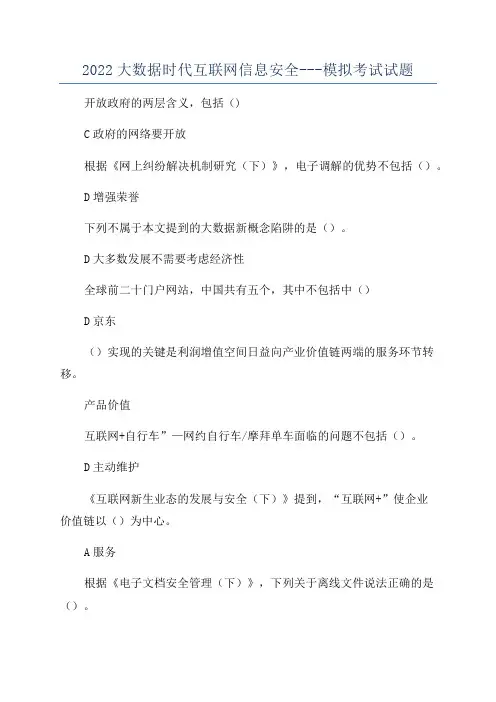 2022大数据时代互联网信息安全---模拟考试试题

开放政府的两层含义，包括（）

C政府的网络要开放

根据《网上纠纷解决机制研究（下）》，电子调解的优势不包括（）。

D增强荣誉

下列不属于本文提到的大数据新概念陷阱的是（）。

D大多数发展不需要考虑经济性

全球前二十门户网站，中国共有五个，其中不包括中（）

D京东

（）实现的关键是利润增值空间日益向产业价值链两端的服务环节转移。

产品价值

互联网+自行车”—网约自行车/摩拜单车面临的问题不包括（）。

D主动维护

《互联网新生业态的发展与安全（下）》提到，“互联网+”使企业价值链以（）为中心。

A服务

根据《电子文档安全管理（下）》，下列关于离线文件说法正确的是（）。